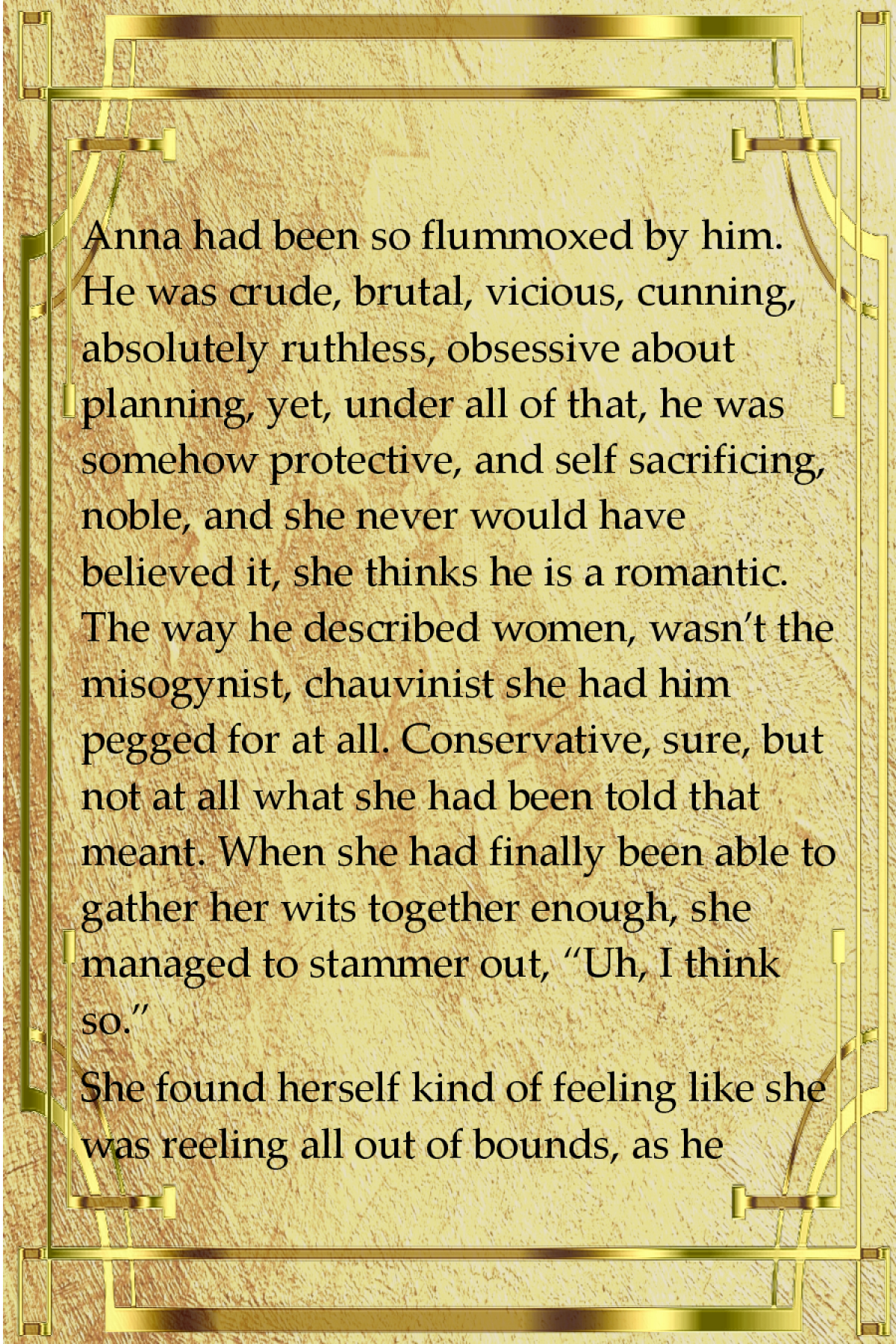 Anna had been so flummoxed by him. He was crude, brutal, vicious, cunning, absolutely ruthless, obsessive about planning, yet, under all of that, he was somehow protective, and self sacrificing, noble, and she never would have believed it, she thinks he is a romantic. The way he described women, wasn't the misogynist, chauvinist she had him pegged for at all. Conservative, sure, but not at all what she had been told that meant. When she had finally been able to gather her wits together enough, she managed to stammer out, "Uh, I think so."

She found herself kind of feeling like she was reeling all out of bounds, as he